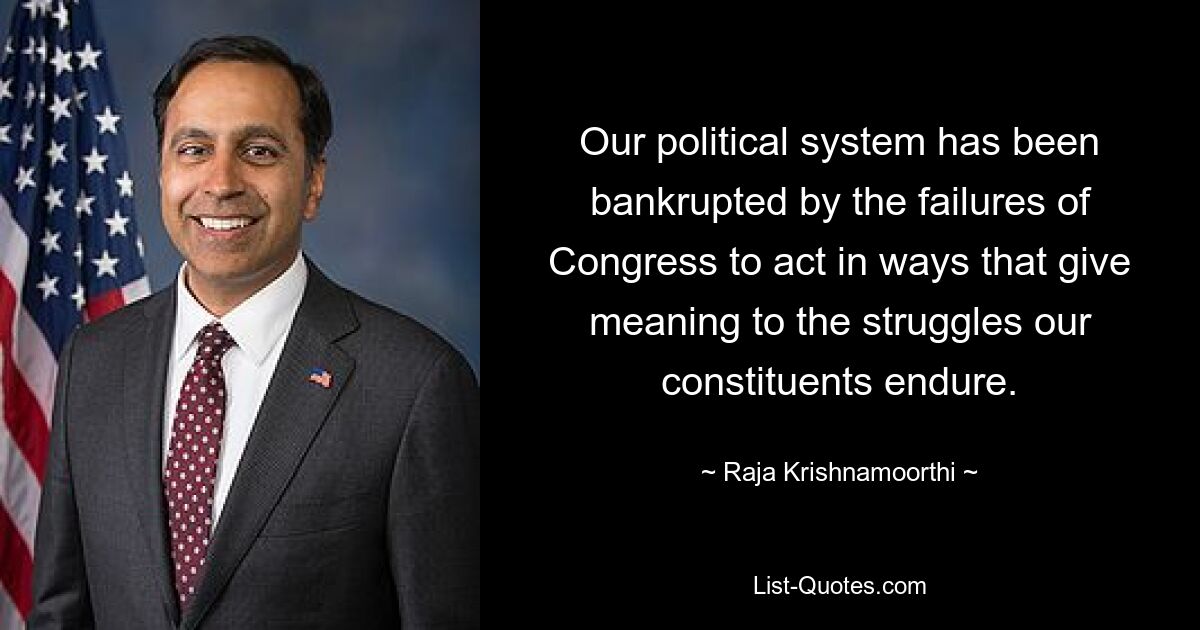 Our political system has been bankrupted by the failures of Congress to act in ways that give meaning to the struggles our constituents endure.

~ Raja Krishnamoorthi ~

List-Quotes.com